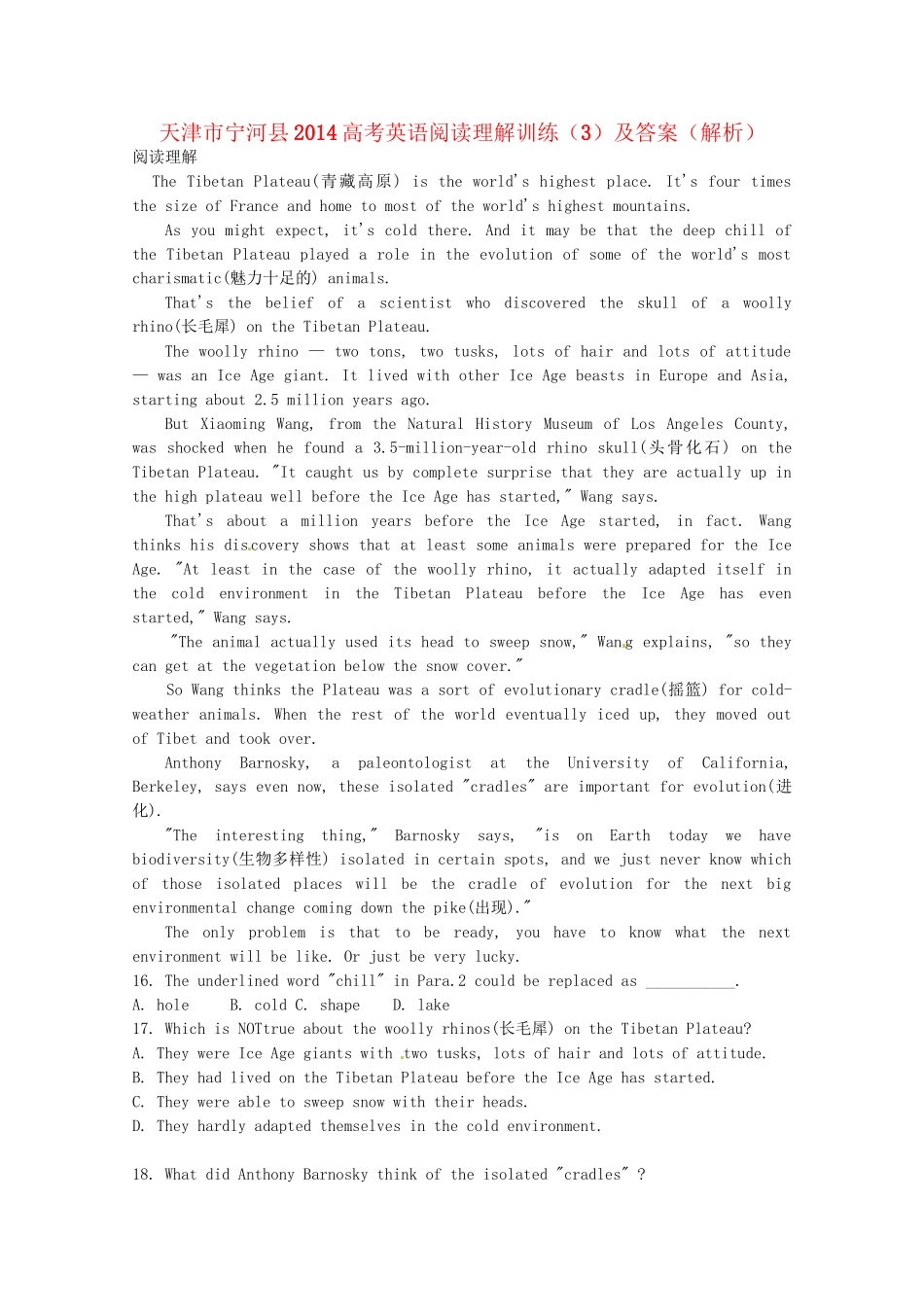 天津市宁河县2014高考英语阅读理解训练（3）及答案（解析）
阅读理解

The Tibetan Plateau(青藏高原) is the world's highest place. It's four times the size of France and home to most of the world's highest mountains.

As you might expect, it's cold there. And it may be that the deep chill of the Tibetan Plateau played a role in the evolution of some of the world's most charismatic(魅力十足的) animals.

That's the belief of a scientist who discovered the skull of a woolly rhino(长毛犀) on the Tibetan Plateau.

The woolly rhino — two tons, two tusks, lots of hair and lots of attitude — was an Ice Age giant. It lived with other Ice Age beasts in Europe and Asia, starting about 2.5 million years ago.

But Xiaoming Wang, from the Natural History Museum of Los Angeles County, was shocked when he found a 3.5-million-year-old rhino skull(头骨化石) on the Tibetan Plateau. "It caught us by complete surprise that they are actually up in the high plateau well before the Ice Age has started," Wang says.

That's about a million years before the Ice Age started, in fact. Wang thinks his discovery shows that at least some animals were prepared for the Ice Age. "At least in the case of the woolly rhino, it actually adapted itself in the cold environment in the Tibetan Plateau before the Ice Age has even started," Wang says.

"The animal actually used its head to sweep snow," Wang explains, "so they can get at the vegetation below the snow cover."

So Wang thinks the Plateau was a sort of evolutionary cradle(摇篮) for cold-weather animals. When the rest of the world eventually iced up, they moved out of Tibet and took over.

Anthony Barnosky, a paleontologist at the University of California, Berkeley, says even now, these isolated "cradles" are important for evolution(进化).

"The interesting thing," Barnosky says, "is on Earth today we have biodiversity(生物多样性) isolated in certain spots, and we just never know which of those isolated places will be the cradle of evolution for the next big environmental change coming down the pike(出现)."

The only problem is that to be ready, you have to know what the next environment will be like. Or just be very lucky.

16. The underlined word "chill" in Para.2 could be replaced as ___________.
A. hole B. cold C. shape D. lake
17. Which is NOTtrue about the woolly rhinos(长毛犀) on the Tibetan Plateau?
A. They were Ice Age giants with two tusks, lots of hair and lots of attitude.
B. They had lived on the Tibetan Plateau before the Ice Age has started.
C. They were able to sweep snow with their heads.
D. They hardly adapted themselves in the cold environment.

18. What did Anthony Barnosky think of the isolated "cradles" ?